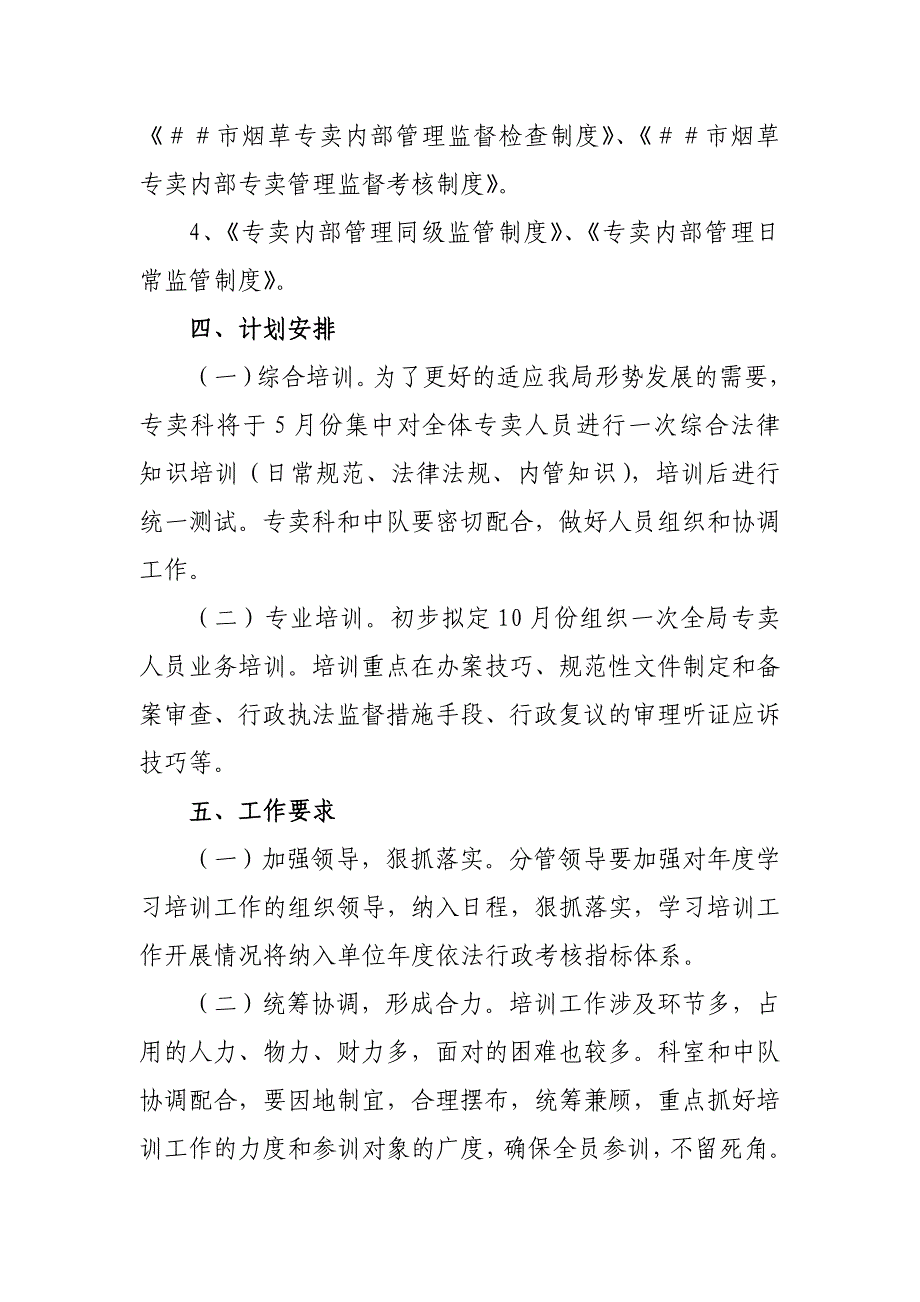 《＃＃市烟草专卖内部管理监督检查制度》、《＃＃市烟草专卖内部专卖管理监督考核制度》。

4、《专卖内部管理同级监管制度》、《专卖内部管理日常监管制度》。

四、计划安排

（一）综合培训。为了更好的适应我局形势发展的需要，专卖科将于5月份集中对全体专卖人员进行一次综合法律知识培训（日常规范、法律法规、内管知识），培训后进行统一测试。专卖科和中队要密切配合，做好人员组织和协调工作。

（二）专业培训。初步拟定10月份组织一次全局专卖人员业务培训。培训重点在办案技巧、规范性文件制定和备案审查、行政执法监督措施手段、行政复议的审理听证应诉技巧等。

五、工作要求

（一）加强领导，狠抓落实。分管领导要加强对年度学习培训工作的组织领导，纳入日程，狠抓落实，学习培训工作开展情况将纳入单位年度依法行政考核指标体系。

（二）统筹协调，形成合力。培训工作涉及环节多，占用的人力、物力、财力多，面对的困难也较多。科室和中队协调配合，要因地制宜，合理摆布，统筹兼顾，重点抓好培训工作的力度和参训对象的广度，确保全员参训，不留死角。